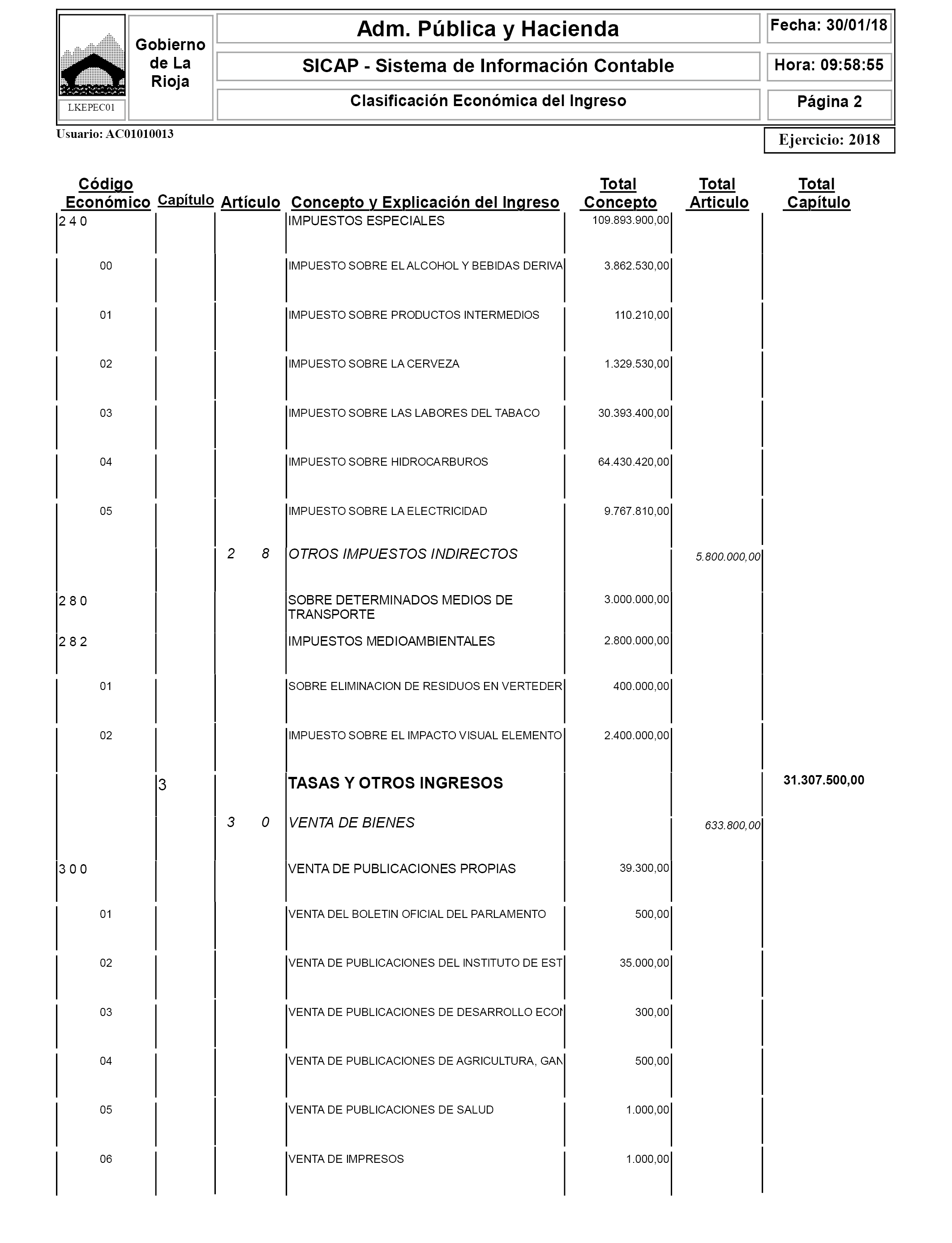 LKEPEC01

Gobierno de La Rioja

Adm. Pública y Hacienda

SICAP - Sistema de Información Contable

Clasificación Económica del Ingreso

Fecha: 30/01/18

Hora: 09:58:55

Página 2

Usuario: AC01010013

Ejercicio: 2018

| Código Económico | Capítulo | Artículo | Concepto y Explicación del Ingreso | Total Concepto | Total Articulo | Total Capítulo |
|---|---|---|---|---|---|---|
| 2 4 0 | | | IMPUESTOS ESPECIALES | 109.893.900,00 | | |
| 00 | | | IMPUESTO SOBRE EL ALCOHOL Y BEBIDAS DERIVA | 3.862.530,00 | | |
| 01 | | | IMPUESTO SOBRE PRODUCTOS INTERMEDIOS | 110.210,00 | | |
| 02 | | | IMPUESTO SOBRE LA CERVEZA | 1.329.530,00 | | |
| 03 | | | IMPUESTO SOBRE LAS LABORES DEL TABACO | 30.393.400,00 | | |
| 04 | | | IMPUESTO SOBRE HIDROCARBUROS | 64.430.420,00 | | |
| 05 | | | IMPUESTO SOBRE LA ELECTRICIDAD | 9.767.810,00 | | |
| | | 2 8 | OTROS IMPUESTOS INDIRECTOS | | 5.800.000,00 | |
| 2 8 0 | | | SOBRE DETERMINADOS MEDIOS DE TRANSPORTE | 3.000.000,00 | | |
| 2 8 2 | | | IMPUESTOS MEDIOAMBIENTALES | 2.800.000,00 | | |
| 01 | | | SOBRE ELIMINACION DE RESIDUOS EN VERTEDER | 400.000,00 | | |
| 02 | | | IMPUESTO SOBRE EL IMPACTO VISUAL ELEMENTO | 2.400.000,00 | | |
| | 3 | | TASAS Y OTROS INGRESOS | | | 31.307.500,00 |
| | | 3 0 | VENTA DE BIENES | | 633.800,00 | |
| 3 0 0 | | | VENTA DE PUBLICACIONES PROPIAS | 39.300,00 | | |
| 01 | | | VENTA DEL BOLETIN OFICIAL DEL PARLAMENTO | 500,00 | | |
| 02 | | | VENTA DE PUBLICACIONES DEL INSTITUTO DE EST | 35.000,00 | | |
| 03 | | | VENTA DE PUBLICACIONES DE DESARROLLO ECON | 300,00 | | |
| 04 | | | VENTA DE PUBLICACIONES DE AGRICULTURA, GAN | 500,00 | | |
| 05 | | | VENTA DE PUBLICACIONES DE SALUD | 1.000,00 | | |
| 06 | | | VENTA DE IMPRESOS | 1.000,00 | | |